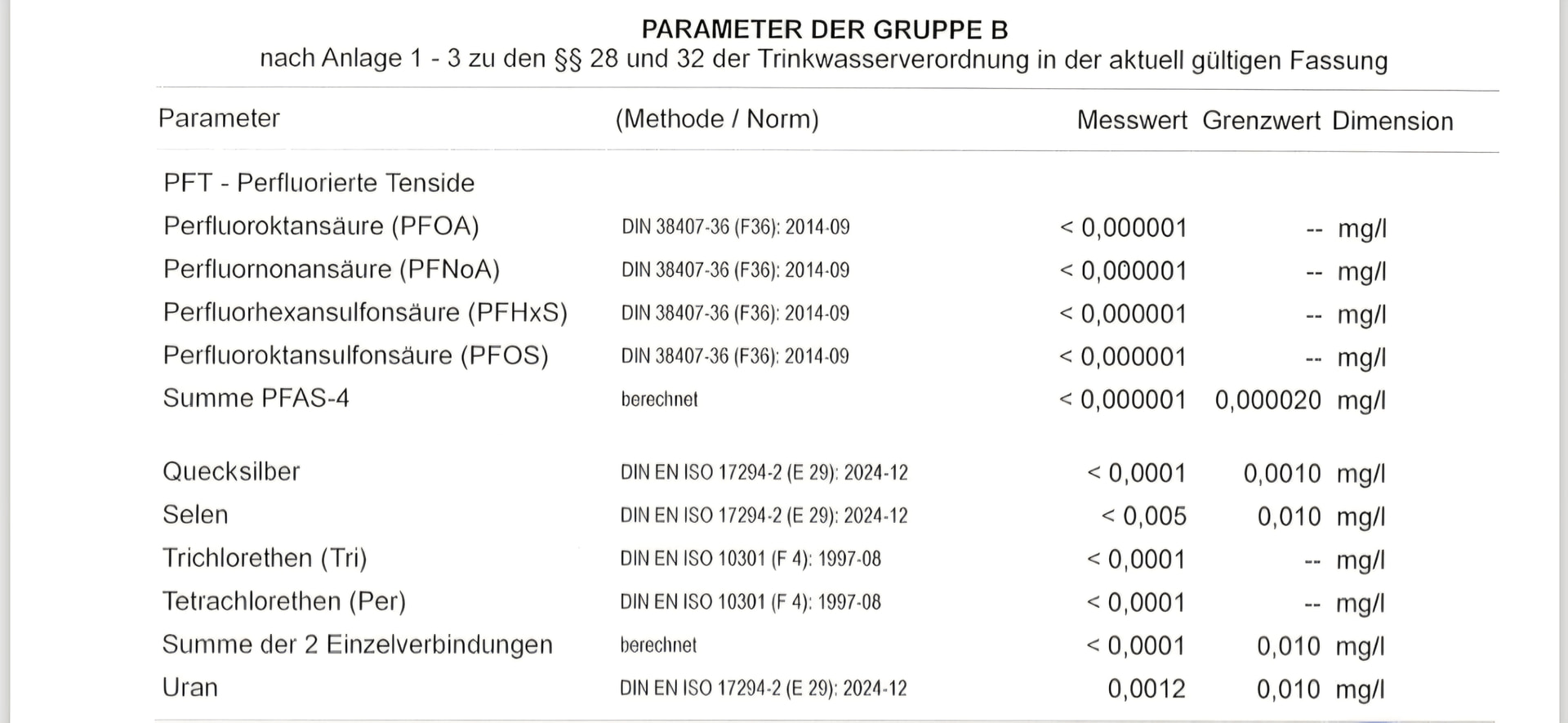 PARAMETER DER GRUPPE B
nach Anlage 1 - 3 zu den §§ 28 und 32 der Trinkwasserverordnung in der aktuell gültigen Fassung

| Parameter | (Methode / Norm) | Messwert | Grenzwert | Dimension |
|---|---|---|---|---|
| PFT - Perfluorierte Tenside | | | | |
| Perfluoroktansäure (PFOA) | DIN 38407-36 (F36): 2014-09 | < 0,000001 | -- | mg/l |
| Perfluornonansäure (PFNoA) | DIN 38407-36 (F36): 2014-09 | < 0,000001 | -- | mg/l |
| Perfluorhexansulfonsäure (PFHxS) | DIN 38407-36 (F36): 2014-09 | < 0,000001 | -- | mg/l |
| Perfluoroktansulfonsäure (PFOS) | DIN 38407-36 (F36): 2014-09 | < 0,000001 | -- | mg/l |
| Summe PFAS-4 | berechnet | < 0,000001 | 0,000020 | mg/l |
| Quecksilber | DIN EN ISO 17294-2 (E 29): 2024-12 | < 0,0001 | 0,0010 | mg/l |
| Selen | DIN EN ISO 17294-2 (E 29): 2024-12 | < 0,005 | 0,010 | mg/l |
| Trichlorethen (Tri) | DIN EN ISO 10301 (F 4): 1997-08 | < 0,0001 | -- | mg/l |
| Tetrachlorethen (Per) | DIN EN ISO 10301 (F 4): 1997-08 | < 0,0001 | -- | mg/l |
| Summe der 2 Einzelverbindungen | berechnet | < 0,0001 | 0,010 | mg/l |
| Uran | DIN EN ISO 17294-2 (E 29): 2024-12 | 0,0012 | 0,010 | mg/l |